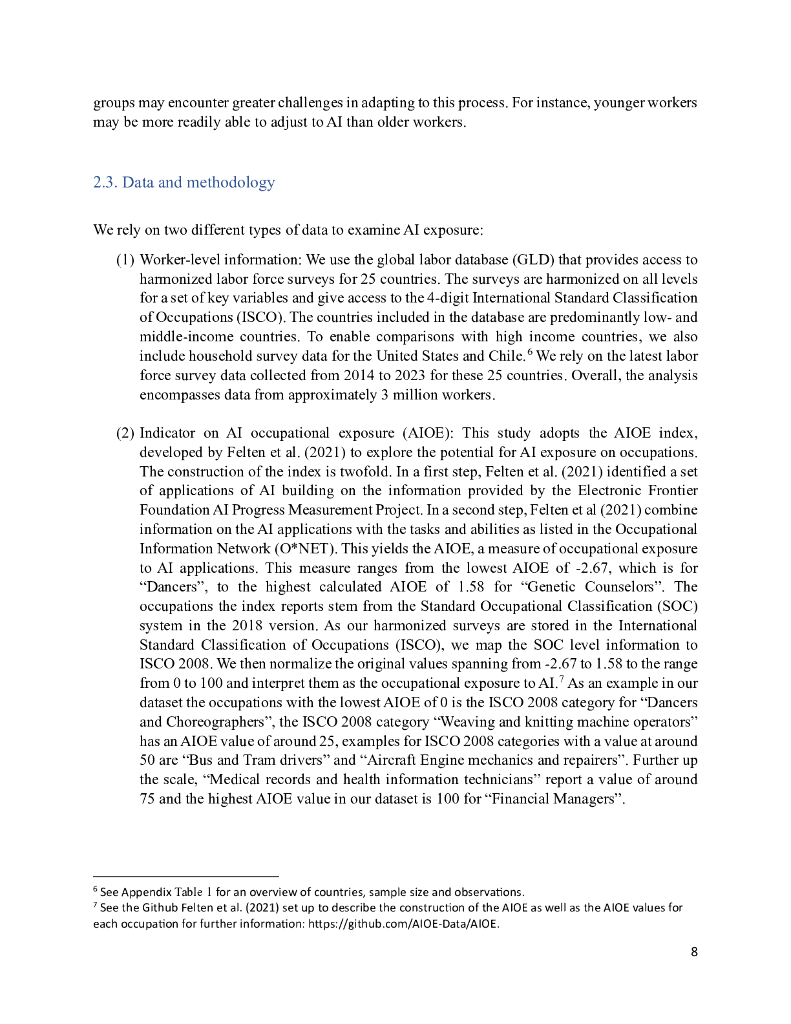 groups may encounter greater challenges in adapting to this process. For instance, younger workers may be more readily able to adjust to AI than older workers.

2.3. Data and methodology

We rely on two different types of data to examine AI exposure:

(1) Worker-level information: We use the global labor database (GLD) that provides access to harmonized labor force surveys for 25 countries. The surveys are harmonized on all levels for a set of key variables and give access to the 4-digit International Standard Classification of Occupations (ISCO). The countries included in the database are predominantly low- and middle-income countries. To enable comparisons with high income countries, we also include household survey data for the United States and Chile.$^6$ We rely on the latest labor force survey data collected from 2014 to 2023 for these 25 countries. Overall, the analysis encompasses data from approximately 3 million workers.

(2) Indicator on AI occupational exposure (AIOE): This study adopts the AIOE index, developed by Felten et al. (2021) to explore the potential for AI exposure on occupations. The construction of the index is twofold. In a first step, Felten et al. (2021) identified a set of applications of AI building on the information provided by the Electronic Frontier Foundation AI Progress Measurement Project. In a second step, Felten et al (2021) combine information on the AI applications with the tasks and abilities as listed in the Occupational Information Network (O*NET). This yields the AIOE, a measure of occupational exposure to AI applications. This measure ranges from the lowest AIOE of -2.67, which is for "Dancers", to the highest calculated AIOE of 1.58 for "Genetic Counselors". The occupations the index reports stem from the Standard Occupational Classification (SOC) system in the 2018 version. As our harmonized surveys are stored in the International Standard Classification of Occupations (ISCO), we map the SOC level information to ISCO 2008. We then normalize the original values spanning from -2.67 to 1.58 to the range from 0 to 100 and interpret them as the occupational exposure to AI.$^7$ As an example in our dataset the occupations with the lowest AIOE of 0 is the ISCO 2008 category for "Dancers and Choreographers", the ISCO 2008 category "Weaving and knitting machine operators" has an AIOE value of around 25, examples for ISCO 2008 categories with a value at around 50 are "Bus and Tram drivers" and "Aircraft Engine mechanics and repairers". Further up the scale, "Medical records and health information technicians" report a value of around 75 and the highest AIOE value in our dataset is 100 for "Financial Managers".

$^6$ See Appendix Table 1 for an overview of countries, sample size and observations.
$^7$ See the Github Felten et al. (2021) set up to describe the construction of the AIOE as well as the AIOE values for each occupation for further information: https://github.com/AIOE-Data/AIOE.

8